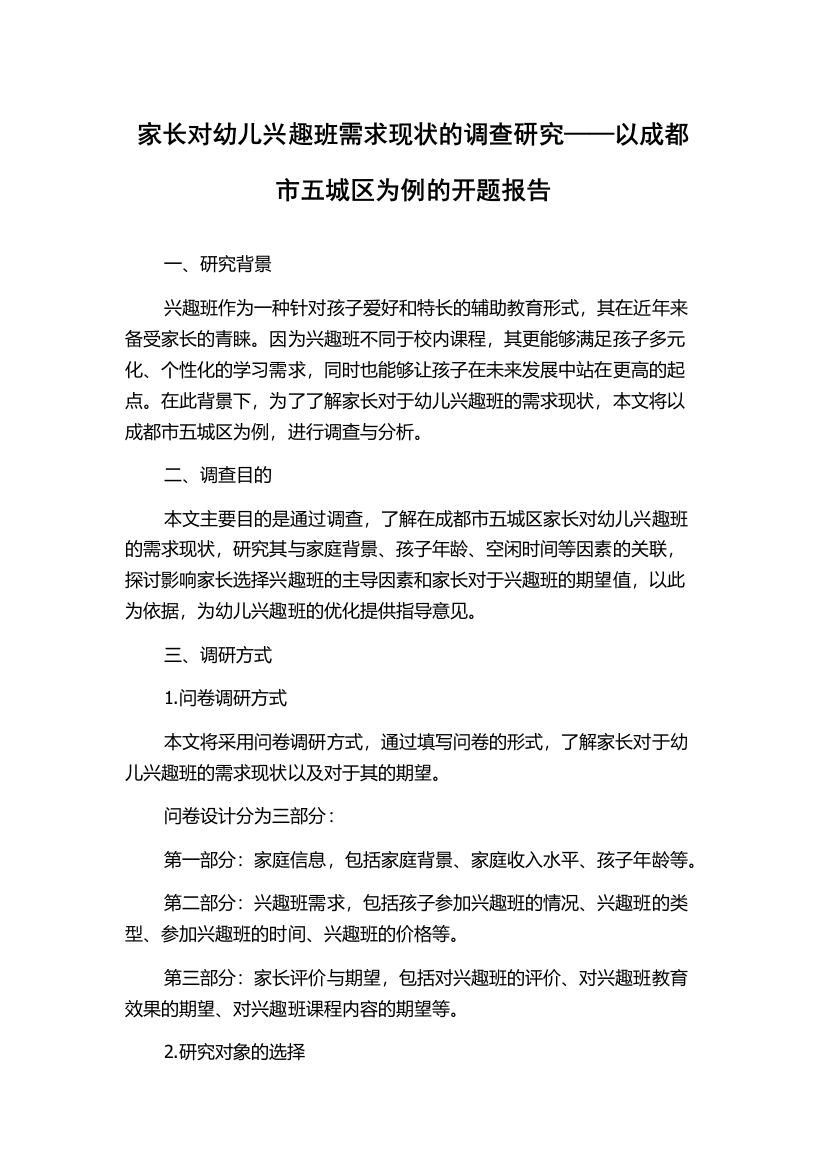 家长对幼儿兴趣班需求现状的调查研究——以成都市五城区为例的开题报告

一、研究背景

兴趣班作为一种针对孩子爱好和特长的辅助教育形式，其在近年来备受家长的青睐。因为兴趣班不同于校内课程，其更能够满足孩子多元化、个性化的学习需求，同时也能够让孩子在未来发展中站在更高的起点。在此背景下，为了了解家长对于幼儿兴趣班的需求现状，本文将以成都市五城区为例，进行调查与分析。

二、调查目的

本文主要目的是通过调查，了解在成都市五城区家长对幼儿兴趣班的需求现状，研究其与家庭背景、孩子年龄、空闲时间等因素的关联，探讨影响家长选择兴趣班的主导因素和家长对于兴趣班的期望值，以此为依据，为幼儿兴趣班的优化提供指导意见。

三、调研方式

1.问卷调研方式

本文将采用问卷调研方式，通过填写问卷的形式，了解家长对于幼儿兴趣班的需求现状以及对于其的期望。

问卷设计分为三部分：

第一部分：家庭信息，包括家庭背景、家庭收入水平、孩子年龄等。

第二部分：兴趣班需求，包括孩子参加兴趣班的情况、兴趣班的类型、参加兴趣班的时间、兴趣班的价格等。

第三部分：家长评价与期望，包括对兴趣班的评价、对兴趣班教育效果的期望、对兴趣班课程内容的期望等。

2.研究对象的选择